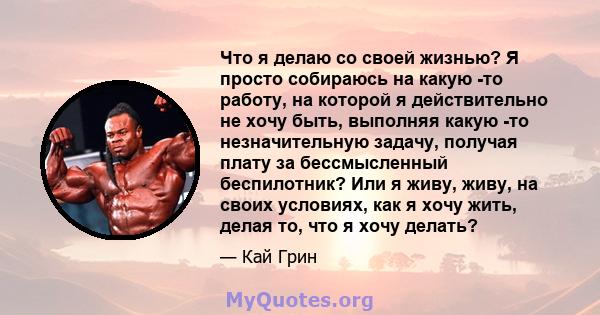 Что я делаю со своей жизнью? Я просто собираюсь на какую -то работу, на которой я действительно не хочу быть, выполняя какую -то незначительную задачу, получая плату за бессмысленный беспилотник? Или я живу, живу, на своих условиях, как я хочу жить, делая то, что я хочу делать?

— Кай Грин

MyQuotes.org